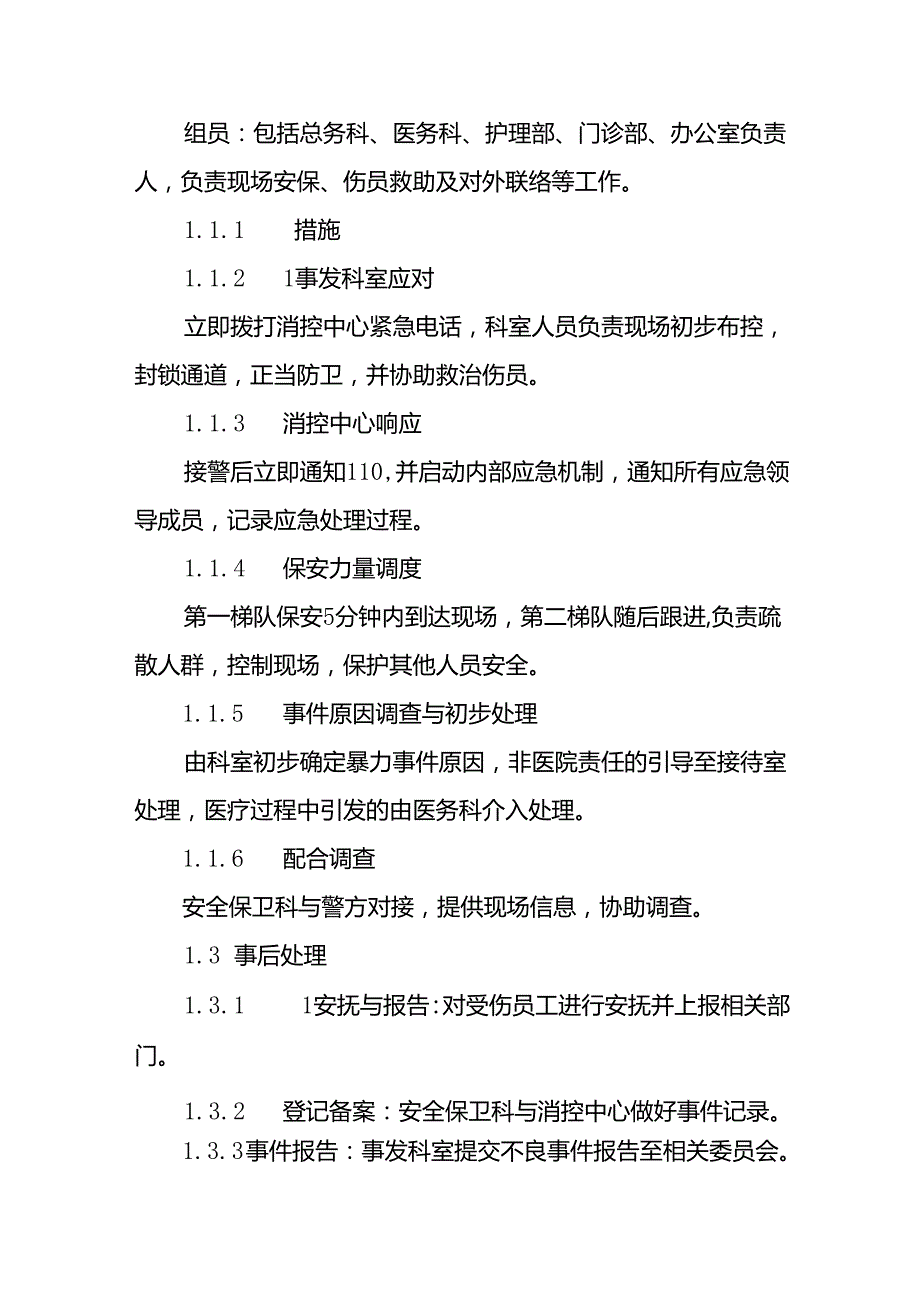 组员：包括总务科、医务科、护理部、门诊部、办公室负责人，负责现场安保、伤员救助及对外联络等工作。

1.1.1 措施

1.1.2 1事发科室应对

立即拨打消控中心紧急电话，科室人员负责现场初步布控，封锁通道，正当防卫，并协助救治伤员。

1.1.3 消控中心响应

接警后立即通知110,并启动内部应急机制，通知所有应急领导成员，记录应急处理过程。

1.1.4 保安力量调度

第一梯队保安5分钟内到达现场，第二梯队随后跟进,负责疏散人群，控制现场，保护其他人员安全。

1.1.5 事件原因调查与初步处理

由科室初步确定暴力事件原因，非医院责任的引导至接待室处理，医疗过程中引发的由医务科介入处理。

1.1.6 配合调查

安全保卫科与警方对接，提供现场信息，协助调查。

1.3 事后处理

1.3.1 1安抚与报告:对受伤员工进行安抚并上报相关部门。

1.3.2 登记备案：安全保卫科与消控中心做好事件记录。

1.3.3事件报告：事发科室提交不良事件报告至相关委员会。